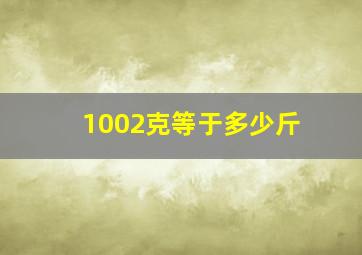 1002克等于多少斤